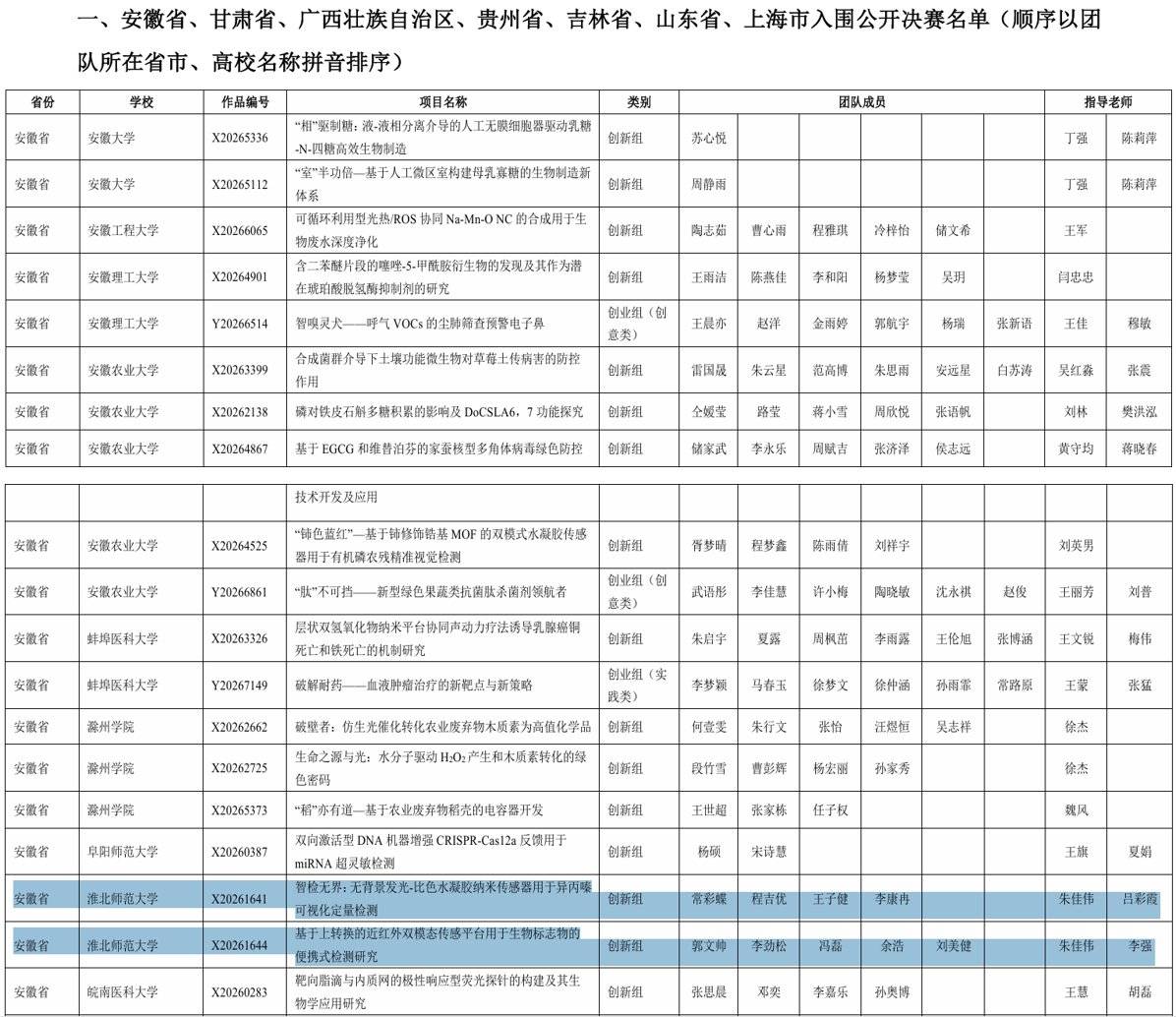 一、安徽省、甘肃省、广西壮族自治区、贵州省、吉林省、山东省、上海市入围公开决赛名单（顺序以团队所在省市、高校名称拼音排序）

| 省份 | 学校 | 作品编号 | 项目名称 | 类别 | 团队成员 | | | | | | 指导老师 | |
|---|---|---|---|---|---|---|---|---|---|---|---|---|
| 安徽省 | 安徽大学 | X20265336 | “相”驱制糖：液-液相分离介导的人工无膜细胞器驱动乳糖-N-四糖高效生物制造 | 创新组 | 苏心悦 | | | | | | 丁强 | 陈莉萍 |
| 安徽省 | 安徽大学 | X20265112 | “室”半功倍—基于人工微区室构建母乳寡糖的生物制造新体系 | 创新组 | 周静雨 | | | | | | 丁强 | 陈莉萍 |
| 安徽省 | 安徽工程大学 | X20266065 | 可循环利用型光热/ROS 协同 Na-Mn-O NC 的合成用于生物废水深度净化 | 创新组 | 陶志茹 | 曹心雨 | 程雅琪 | 冷梓怡 | 储文希 | | 王军 | |
| 安徽省 | 安徽理工大学 | X20264901 | 含二苯醚片段的噻唑-5-甲酰胺衍生物的发现及其作为潜在琥珀酸脱氢酶抑制剂的研究 | 创新组 | 王雨洁 | 陈燕佳 | 李和阳 | 杨梦莹 | 吴玥 | | 闫忠忠 | |
| 安徽省 | 安徽理工大学 | Y20266514 | 智嗅灵犬——呼气 VOCs 的尘肺筛查预警电子鼻 | 创业组（创意类） | 王晨亦 | 赵洋 | 金雨婷 | 郭航宇 | 杨瑞 | 张新语 | 王佳 | 穆敏 |
| 安徽省 | 安徽农业大学 | X20263399 | 合成菌群介导下土壤功能微生物对草莓土传病害的防控作用 | 创新组 | 雷国晟 | 朱云星 | 范高博 | 朱思雨 | 安远星 | 白苏涛 | 吴红淼 | 张震 |
| 安徽省 | 安徽农业大学 | X20262138 | 磷对铁皮石斛多糖积累的影响及 DoCSLA6，7 功能探究 | 创新组 | 仝媛莹 | 路莹 | 蒋小雪 | 周欣悦 | 张语帆 | | 刘林 | 樊洪泓 |
| 安徽省 | 安徽农业大学 | X20264867 | 基于 EGCG 和维替泊芬的家蚕核型多角体病毒绿色防控 | 创新组 | 储家武 | 李永乐 | 周赋吉 | 张济泽 | 侯志远 | | 黄守均 | 蒋晓春 |

| | | | | | | | | | | | | |
|---|---|---|---|---|---|---|---|---|---|---|---|---|
| | | | 技术开发及应用 | | | | | | | | | |
| 安徽省 | 安徽农业大学 | X20264525 | “铈色蓝红”—基于铈修饰锆基 MOF 的双模式水凝胶传感器用于有机磷农残精准视觉检测 | 创新组 | 胥梦晴 | 程梦鑫 | 陈雨倩 | 刘祥宇 | | | 刘英男 | |
| 安徽省 | 安徽农业大学 | Y20266861 | “肽”不可挡——新型绿色果蔬类抗菌肽杀菌剂领航者 | 创业组（创意类） | 武语彤 | 李佳慧 | 许小梅 | 陶晓敏 | 沈永祺 | 赵俊 | 王丽芳 | 刘普 |
| 安徽省 | 蚌埠医科大学 | X20263326 | 层状双氢氧化物纳米平台协同声动力疗法诱导乳腺癌铜死亡和铁死亡的机制研究 | 创新组 | 朱启宇 | 夏露 | 周枫苗 | 李雨露 | 王伦旭 | 张博涵 | 王文锐 | 梅伟 |
| 安徽省 | 蚌埠医科大学 | Y20267149 | 破解耐药——血液肿瘤治疗的新靶点与新策略 | 创业组（实践类） | 李梦颖 | 马春玉 | 徐梦文 | 徐仲涵 | 孙雨霏 | 常路原 | 王蒙 | 张猛 |
| 安徽省 | 滁州学院 | X20262662 | 破壁者：仿生光催化转化农业废弃物木质素为高值化学品 | 创新组 | 何壹雯 | 朱行文 | 张怡 | 汪煜恒 | 吴志祥 | | 徐杰 | |
| 安徽省 | 滁州学院 | X20262725 | 生命之源与光：水分子驱动 $H_2O_2$ 产生和木质素转化的绿色密码 | 创新组 | 段竹雪 | 曹彭辉 | 杨宏丽 | 孙家秀 | | | 徐杰 | |
| 安徽省 | 滁州学院 | X20265373 | “稻”亦有道—基于农业废弃物稻壳的电容器开发 | 创新组 | 王世超 | 张家栋 | 任子权 | | | | 魏风 | |
| 安徽省 | 阜阳师范大学 | X20260387 | 双向激活型 DNA 机器增强 CRISPR-Cas12a 反馈用于 miRNA 超灵敏检测 | 创新组 | 杨硕 | 宋诗慧 | | | | | 王旗 | 夏娟 |
| 安徽省 | 淮北师范大学 | X20261641 | 智检无界：无背景发光-比色水凝胶纳米传感器用于异丙嗪可视化定量检测 | 创新组 | 常彩蝶 | 程吉优 | 王子健 | 李康冉 | | | 朱佳伟 | 吕彩霞 |
| 安徽省 | 淮北师范大学 | X20261644 | 基于上转换的近红外双模态传感平台用于生物标志物的便携式检测研究 | 创新组 | 郭文帅 | 李劲松 | 冯磊 | 余浩 | 刘美健 | | 朱佳伟 | 李强 |
| 安徽省 | 皖南医科大学 | X20260283 | 靶向脂滴与内质网的极性响应型荧光探针的构建及其生物学应用研究 | 创新组 | 张思晨 | 邓奕 | 李嘉乐 | 孙奥博 | | | 王慧 | 胡磊 |